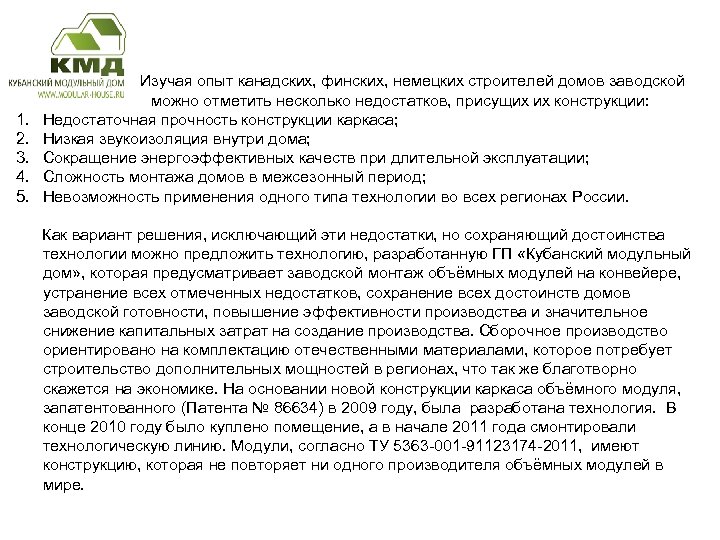 КМД
КУБАНСКИЙ МОДУЛЬНЫЙ ДОМ
WWW.MODULAR-HOUSE.RU

Изучая опыт канадских, финских, немецких строителей домов заводской можно отметить несколько недостатков, присущих их конструкции:
1. Недостаточная прочность конструкции каркаса;
2. Низкая звукоизоляция внутри дома;
3. Сокращение энергоэффективных качеств при длительной эксплуатации;
4. Сложность монтажа домов в межсезонный период;
5. Невозможность применения одного типа технологии во всех регионах России.

Как вариант решения, исключающий эти недостатки, но сохраняющий достоинства технологии можно предложить технологию, разработанную ГП «Кубанский модульный дом», которая предусматривает заводской монтаж объёмных модулей на конвейере, устранение всех отмеченных недостатков, сохранение всех достоинств домов заводской готовности, повышение эффективности производства и значительное снижение капитальных затрат на создание производства. Сборочное производство ориентировано на комплектацию отечественными материалами, которое потребует строительство дополнительных мощностей в регионах, что так же благотворно скажется на экономике. На основании новой конструкции каркаса объёмного модуля, запатентованного (Патента № 86634) в 2009 году, была разработана технология. В конце 2010 году было куплено помещение, а в начале 2011 года смонтировали технологическую линию. Модули, согласно ТУ 5363-001-91123174-2011, имеют конструкцию, которая не повторяет ни одного производителя объёмных модулей в мире.